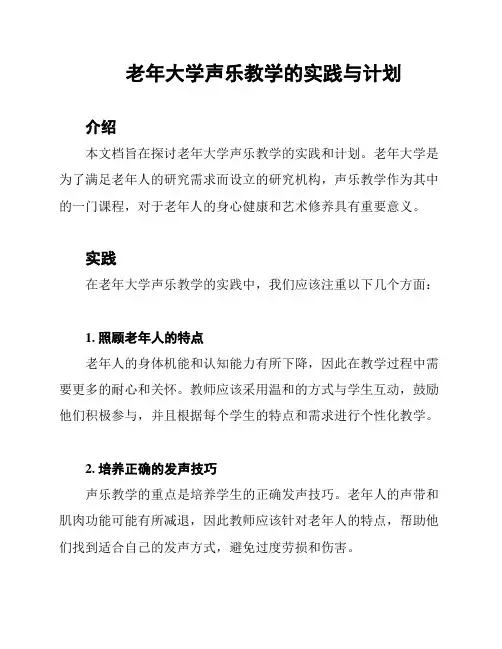 老年大学声乐教学的实践与计划

介绍

本文档旨在探讨老年大学声乐教学的实践和计划。老年大学是为了满足老年人的研究需求而设立的研究机构，声乐教学作为其中的一门课程，对于老年人的身心健康和艺术修养具有重要意义。

实践

在老年大学声乐教学的实践中，我们应该注重以下几个方面：

1. 照顾老年人的特点

老年人的身体机能和认知能力有所下降，因此在教学过程中需要更多的耐心和关怀。教师应该采用温和的方式与学生互动，鼓励他们积极参与，并且根据每个学生的特点和需求进行个性化教学。

2. 培养正确的发声技巧

声乐教学的重点是培养学生的正确发声技巧。老年人的声带和肌肉功能可能有所减退，因此教师应该针对老年人的特点，帮助他们找到适合自己的发声方式，避免过度劳损和伤害。